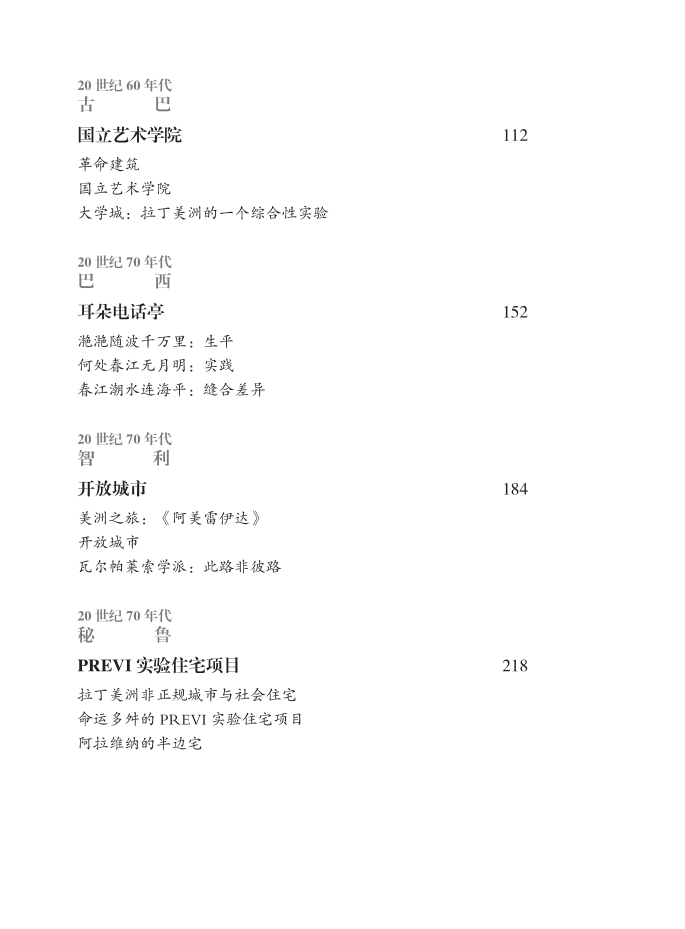 20 世纪 60 年代
古　　巴

国立艺术学院　112

革命建筑
国立艺术学院
大学城：拉丁美洲的一个综合性实验

20 世纪 70 年代
巴　　西

耳朵电话亭　152

滟滟随波千万里：生平
何处春江无月明：实践
春江潮水连海平：缝合差异

20 世纪 70 年代
智　　利

开放城市　184

美洲之旅：《阿美雷伊达》
开放城市
瓦尔帕莱索学派：此路非彼路

20 世纪 70 年代
秘　　鲁

PREVI 实验住宅项目　218

拉丁美洲非正规城市与社会住宅
命运多舛的 PREVI 实验住宅项目
阿拉维纳的半边宅